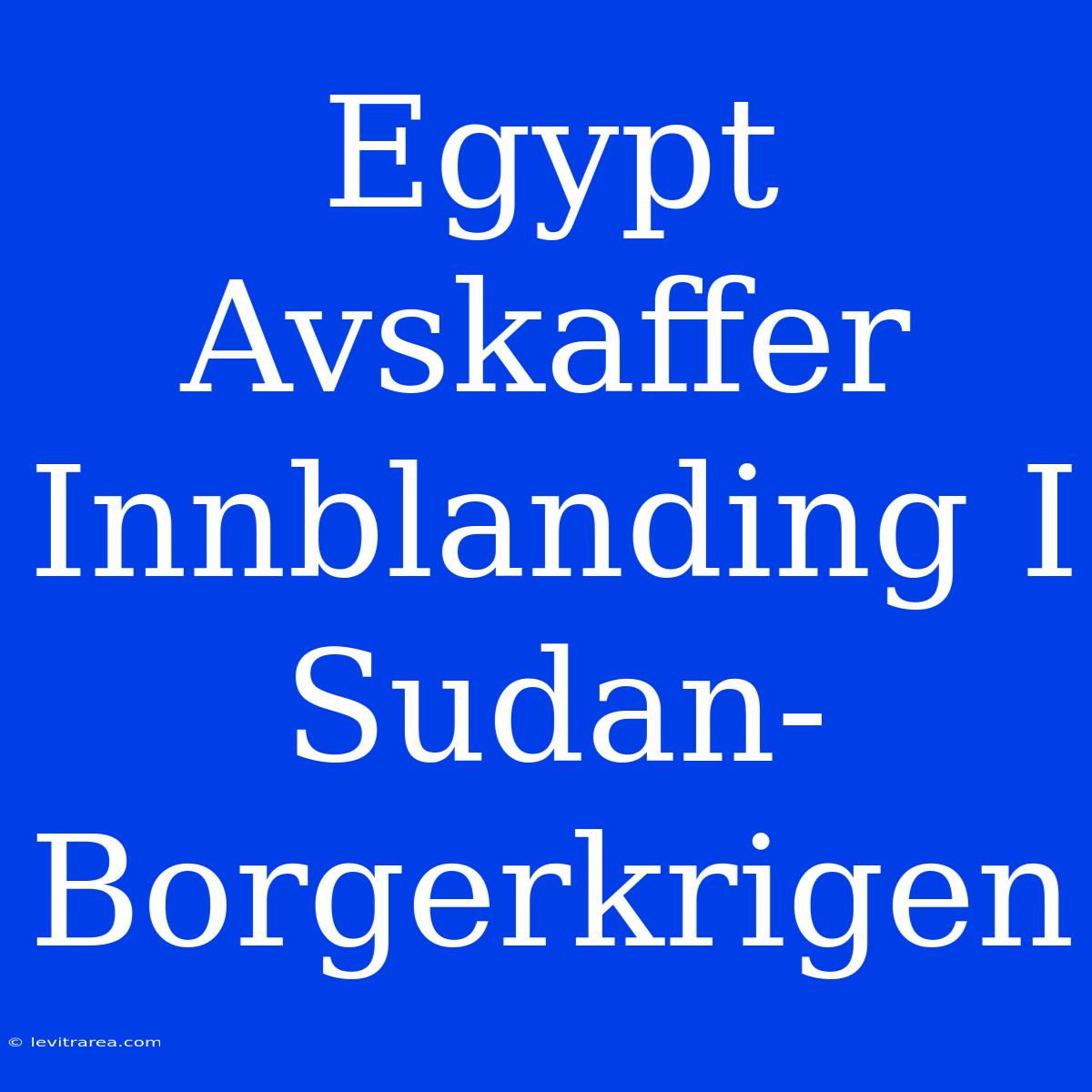 Egypt Avskaffer Innblanding I Sudan-Borgerkrigen

© levitrarea.com